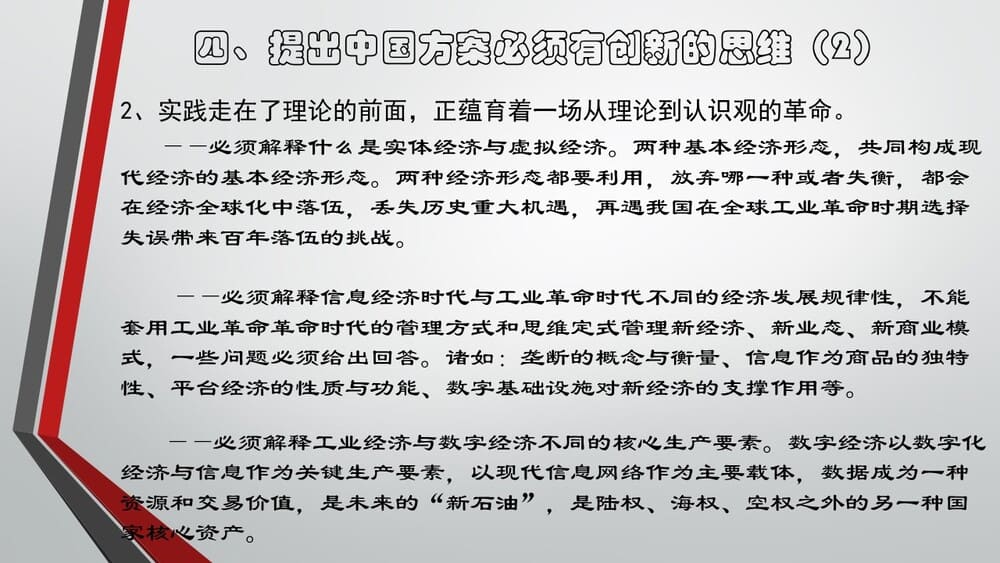 四、提出中国方案必须有创新的思维（2）

2、实践走在了理论的前面，正蕴育着一场从理论到认识观的革命。

——必须解释什么是实体经济与虚拟经济。两种基本经济形态，共同构成现代经济的基本经济形态。两种经济形态都要利用，放弃哪一种或者失衡，都会在经济全球化中落伍，丢失历史重大机遇，再遇我国在全球工业革命时期选择失误带来百年落伍的挑战。

——必须解释信息经济时代与工业革命时代不同的经济发展规律性，不能套用工业革命革命时代的管理方式和思维定式管理新经济、新业态、新商业模式，一些问题必须给出回答。诸如：垄断的概念与衡量、信息作为商品的独特性、平台经济的性质与功能、数字基础设施对新经济的支撑作用等。

——必须解释工业经济与数字经济不同的核心生产要素。数字经济以数字化经济与信息作为关键生产要素，以现代信息网络作为主要载体，数据成为一种资源和交易价值，是未来的“新石油”，是陆权、海权、空权之外的另一种国家核心资产。